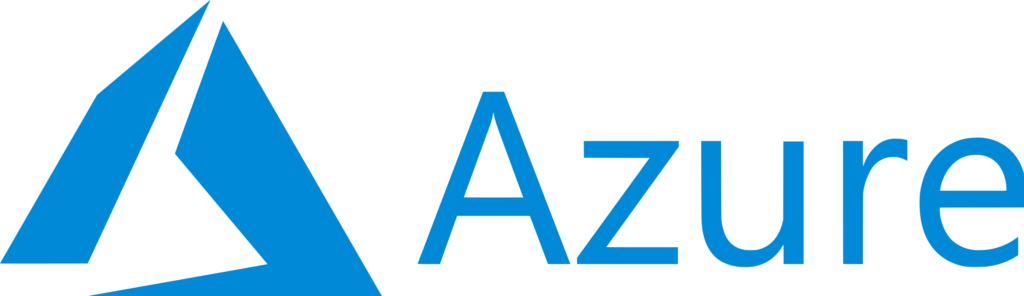 Azure